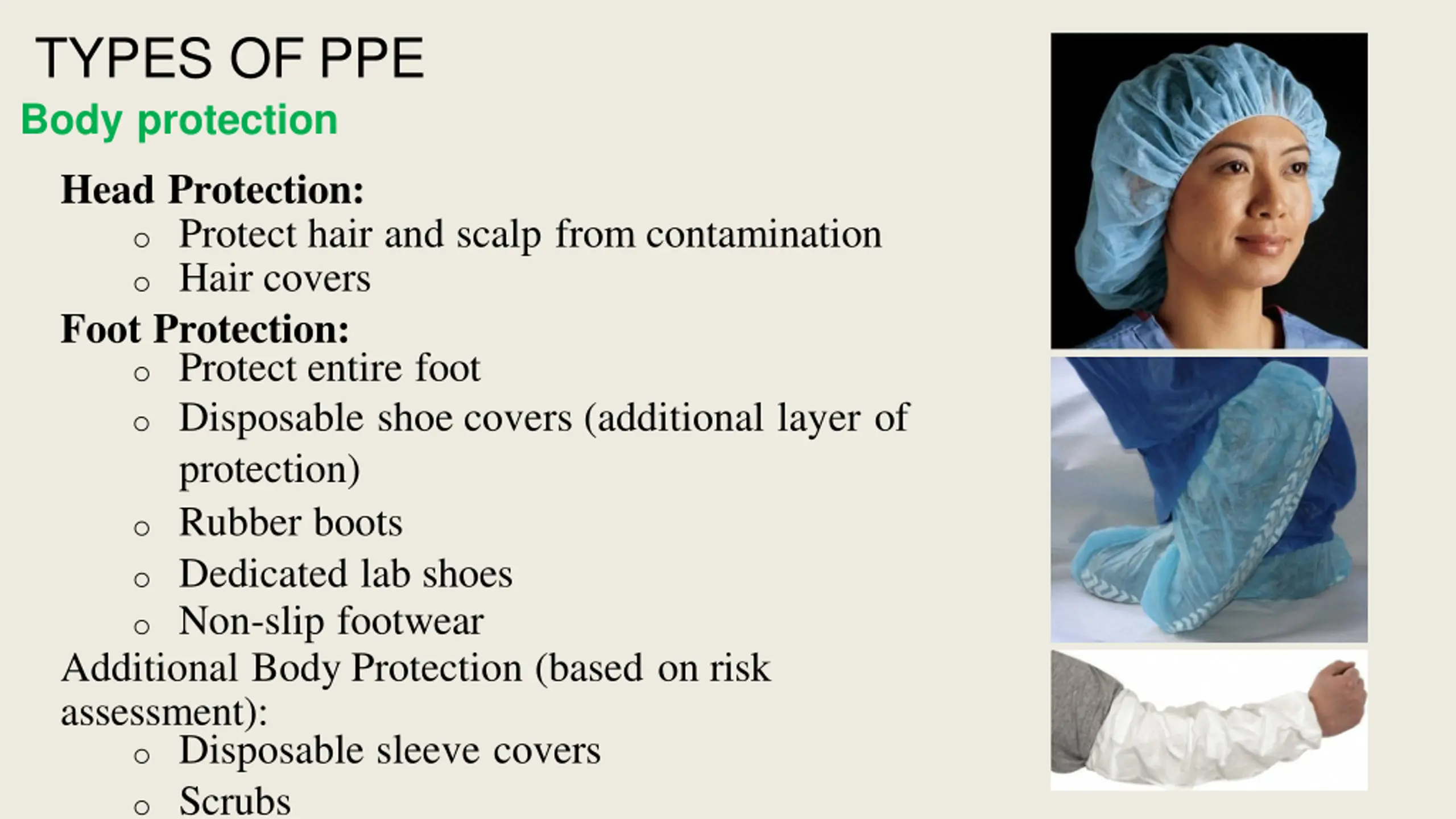 TYPES OF PPE
Body protection

Head Protection:
o Protect hair and scalp from contamination
o Hair covers

Foot Protection:
o Protect entire foot
o Disposable shoe covers (additional layer of protection)
o Rubber boots
o Dedicated lab shoes
o Non-slip footwear

Additional Body Protection (based on risk assessment):
o Disposable sleeve covers
o Scrubs